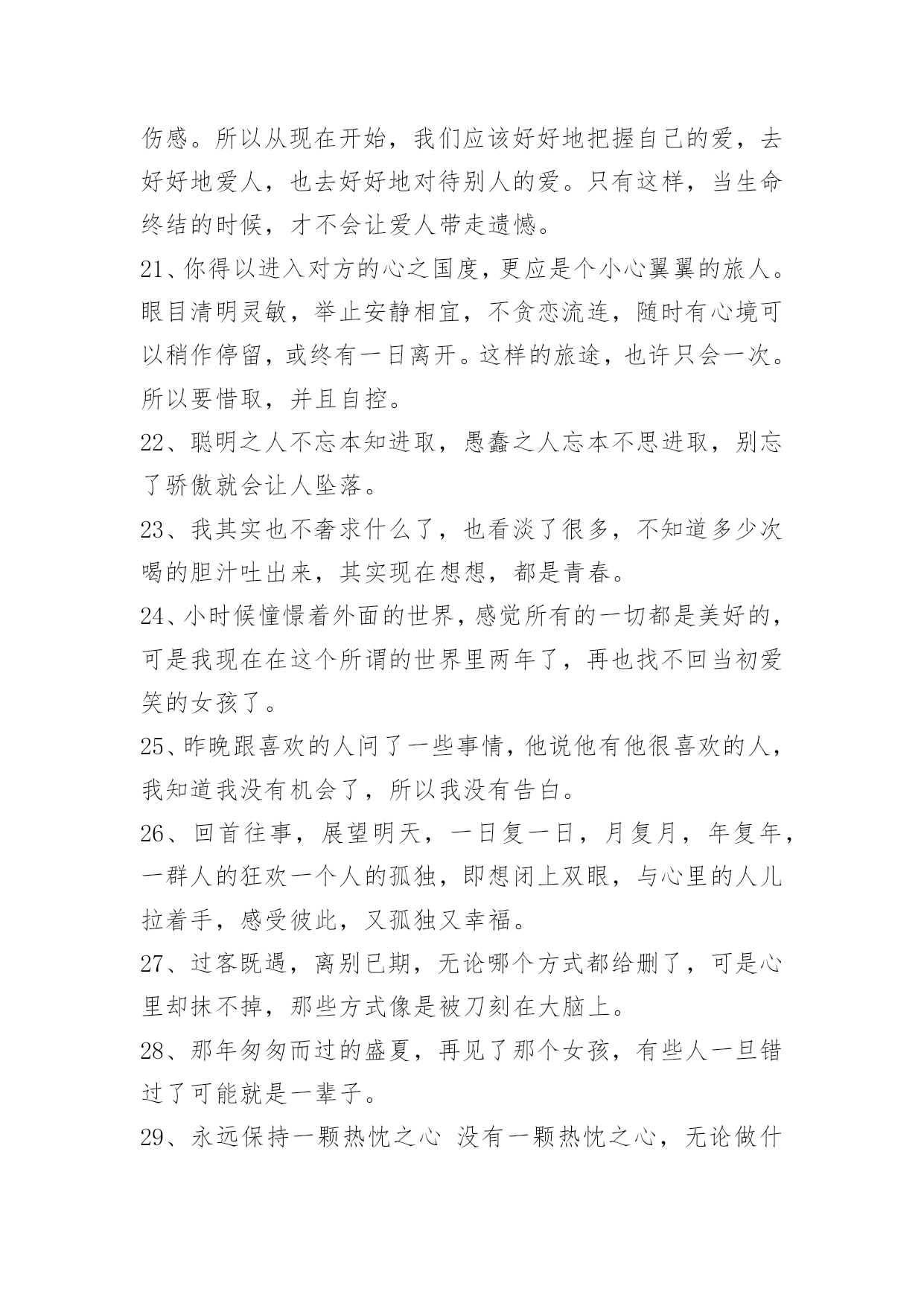 伤感。所以从现在开始，我们应该好好地把握自己的爱，去好好地爱人，也去好好地对待别人的爱。只有这样，当生命终结的时候，才不会让爱人带走遗憾。

21、你得以进入对方的心之国度，更应是个小心翼翼的旅人。眼目清明灵敏，举止安静相宜，不贪恋流连，随时有心境可以稍作停留，或终有一日离开。这样的旅途，也许只会一次。所以要惜取，并且自控。

22、聪明之人不忘本知进取，愚蠢之人忘本不思进取，别忘了骄傲就会让人坠落。

23、我其实也不奢求什么了，也看淡了很多，不知道多少次喝的胆汁吐出来，其实现在想想，都是青春。

24、小时候憧憬着外面的世界，感觉所有的一切都是美好的，可是我现在在这个所谓的世界里两年了，再也找不回当初爱笑的女孩了。

25、昨晚跟喜欢的人问了一些事情，他说他有他很喜欢的人，我知道我没有机会了，所以我没有告白。

26、回首往事，展望明天，一日复一日，月复月，年复年，一群人的狂欢一个人的孤独，即想闭上双眼，与心里的人儿拉着手，感受彼此，又孤独又幸福。

27、过客既遇，离别已期，无论哪个方式都给删了，可是心里却抹不掉，那些方式像是被刀刻在大脑上。

28、那年匆匆而过的盛夏，再见了那个女孩，有些人一旦错过了可能就是一辈子。

29、永远保持一颗热忱之心 没有一颗热忱之心，无论做什